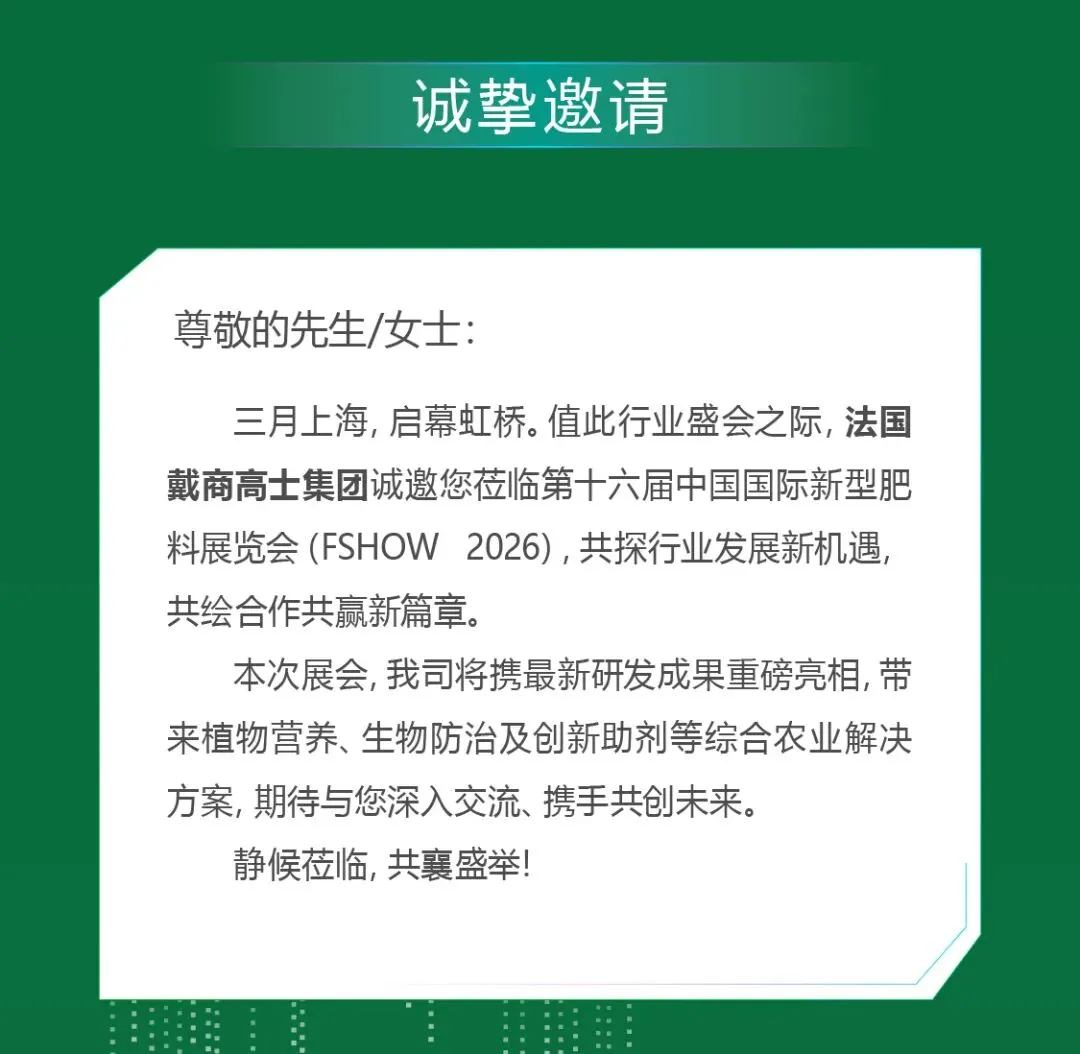 诚挚邀请

尊敬的先生/女士：

三月上海，启幕虹桥。值此行业盛会之际，法国戴商高士集团诚邀您莅临第十六届中国国际新型肥料展览会（FSHOW 2026），共探行业发展新机遇，共绘合作共赢新篇章。

本次展会，我司将携最新研发成果重磅亮相，带来植物营养、生物防治及创新助剂等综合农业解决方案，期待与您深入交流、携手共创未来。

静候莅临，共襄盛举！